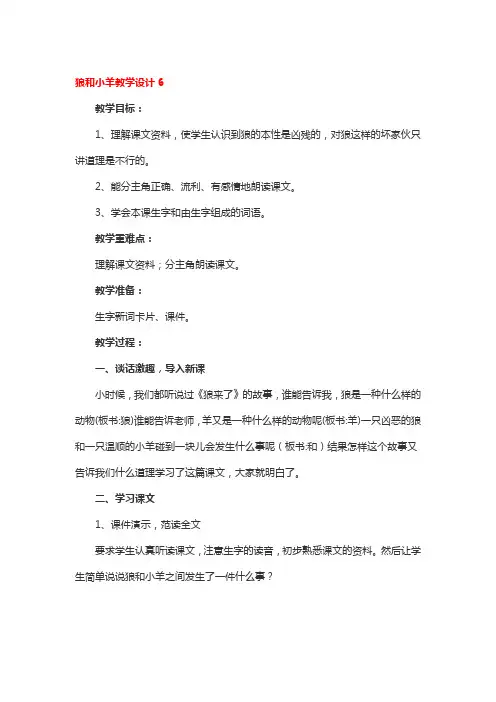 狼和小羊教学设计 6

教学目标：

1、理解课文资料，使学生认识到狼的本性是凶残的，对狼这样的坏家伙只讲道理是不行的。

2、能分主角正确、流利、有感情地朗读课文。

3、学会本课生字和由生字组成的词语。

教学重难点：

理解课文资料；分主角朗读课文。

教学准备：

生字新词卡片、课件。

教学过程：

一、谈话激趣，导入新课

小时候，我们都听说过《狼来了》的故事，谁能告诉我，狼是一种什么样的动物(板书:狼)谁能告诉老师，羊又是一种什么样的动物呢(板书:羊)一只凶恶的狼和一只温顺的小羊碰到一块儿会发生什么事呢（板书:和）结果怎样这个故事又告诉我们什么道理学习了这篇课文，大家就明白了。

二、学习课文

1、课件演示，范读全文

要求学生认真听读课文，注意生字的读音，初步熟悉课文的资料。然后让学生简单说说狼和小羊之间发生了一件什么事？